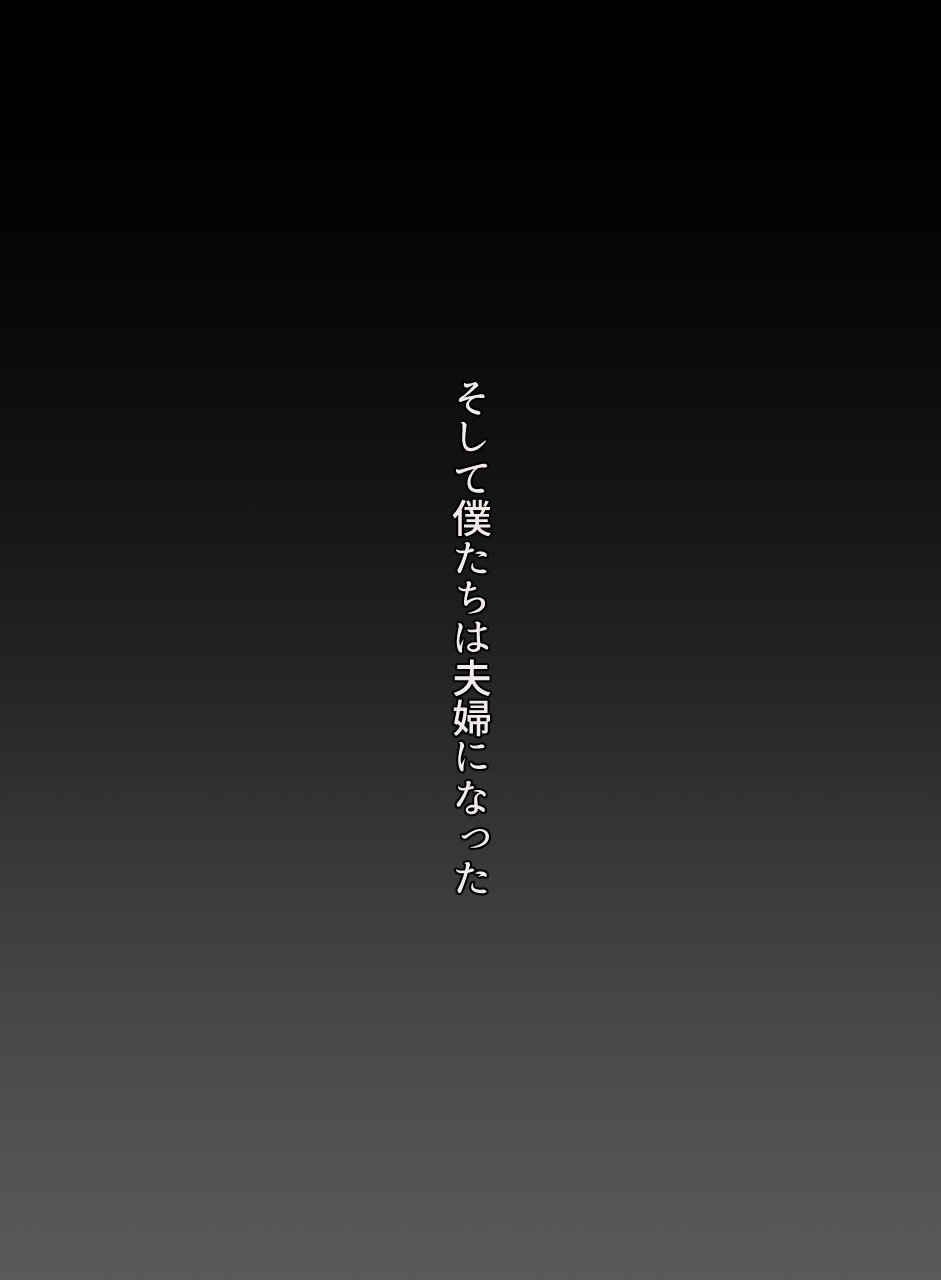 そして僕たちは夫婦になった